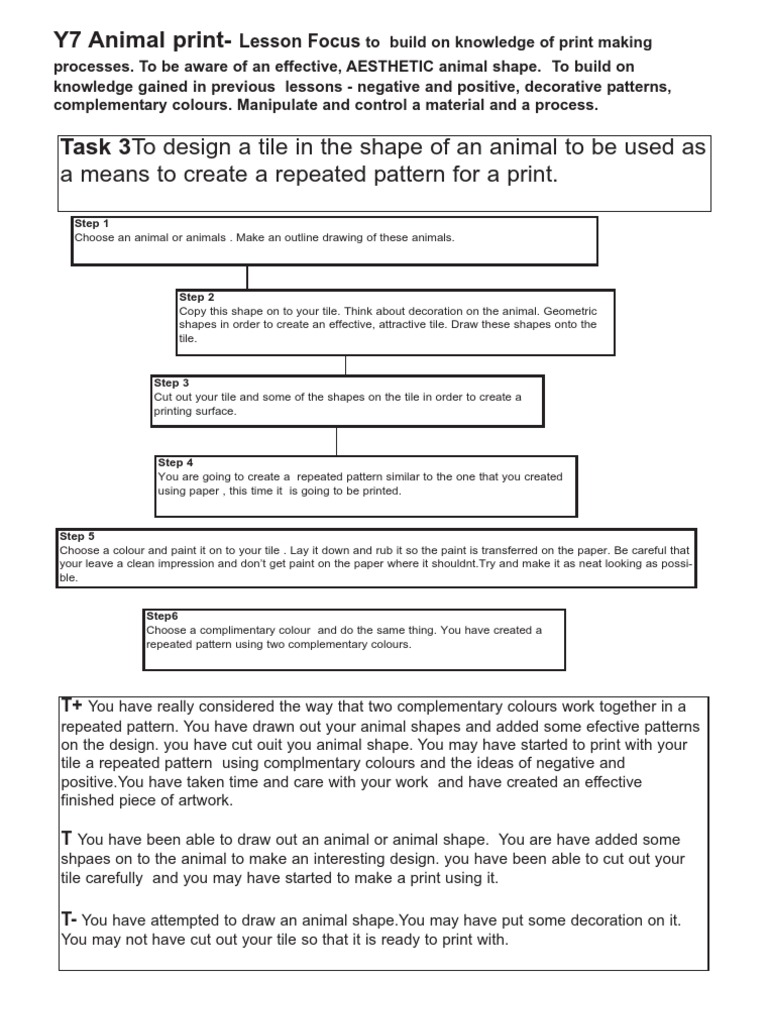 Y7 Animal print- Lesson Focus to build on knowledge of print making processes. To be aware of an effective, AESTHETIC animal shape. To build on knowledge gained in previous lessons - negative and positive, decorative patterns, complementary colours. Manipulate and control a material and a process.

Task 3To design a tile in the shape of an animal to be used as a means to create a repeated pattern for a print.

Step 1
Choose an animal or animals . Make an outline drawing of these animals.

Step 2
Copy this shape on to your tile. Think about decoration on the animal. Geometric shapes in order to create an effective, attractive tile. Draw these shapes onto the tile.

Step 3
Cut out your tile and some of the shapes on the tile in order to create a printing surface.

Step 4
You are going to create a repeated pattern similar to the one that you created using paper , this time it is going to be printed.

Step 5
Choose a colour and paint it on to your tile . Lay it down and rub it so the paint is transferred on the paper. Be careful that your leave a clean impression and don't get paint on the paper where it shouldnt.Try and make it as neat looking as possible.

Step6
Choose a complimentary colour and do the same thing. You have created a repeated pattern using two complementary colours.

T+ You have really considered the way that two complementary colours work together in a repeated pattern. You have drawn out your animal shapes and added some efective patterns on the design. you have cut ouit you animal shape. You may have started to print with your tile a repeated pattern using complmentary colours and the ideas of negative and positive.You have taken time and care with your work and have created an effective finished piece of artwork.

T You have been able to draw out an animal or animal shape. You are have added some shpaes on to the animal to make an interesting design. you have been able to cut out your tile carefully and you may have started to make a print using it.

T- You have attempted to draw an animal shape.You may have put some decoration on it. You may not have cut out your tile so that it is ready to print with.